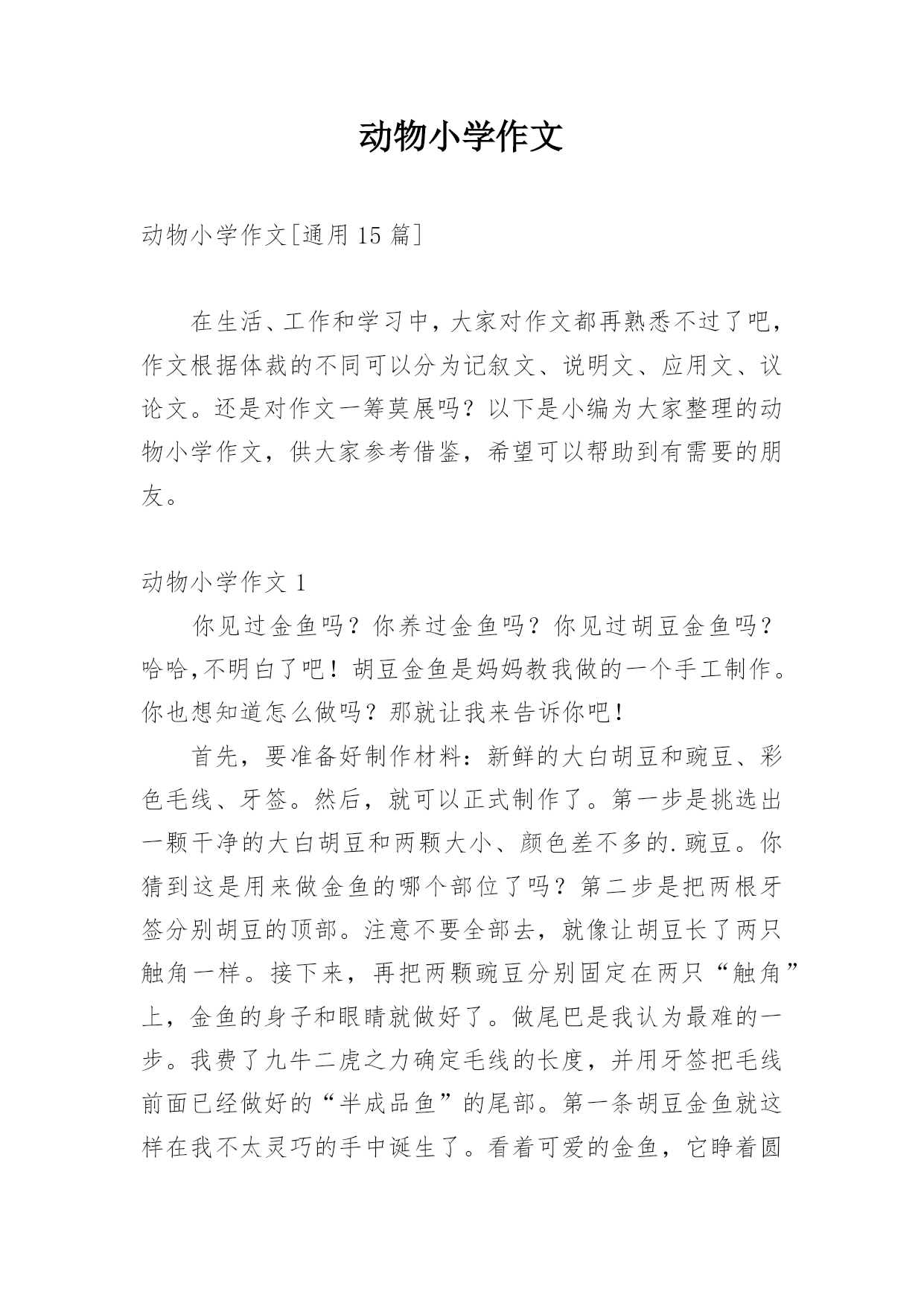 动物小学作文

动物小学作文[通用 15 篇]

在生活、工作和学习中，大家对作文都再熟悉不过了吧，作文根据体裁的不同可以分为记叙文、说明文、应用文、议论文。还是对作文一筹莫展吗？以下是小编为大家整理的动物小学作文，供大家参考借鉴，希望可以帮助到有需要的朋友。

动物小学作文 1

你见过金鱼吗？你养过金鱼吗？你见过胡豆金鱼吗？哈哈,不明白了吧！胡豆金鱼是妈妈教我做的一个手工制作。你也想知道怎么做吗？那就让我来告诉你吧！

首先，要准备好制作材料：新鲜的大白胡豆和豌豆、彩色毛线、牙签。然后，就可以正式制作了。第一步是挑选出一颗干净的大白胡豆和两颗大小、颜色差不多的.豌豆。你猜到这是用来做金鱼的哪个部位了吗？第二步是把两根牙签分别胡豆的顶部。注意不要全部去，就像让胡豆长了两只触角一样。接下来，再把两颗豌豆分别固定在两只“触角”上，金鱼的身子和眼睛就做好了。做尾巴是我认为最难的一步。我费了九牛二虎之力确定毛线的长度，并用牙签把毛线前面已经做好的“半成品鱼”的尾部。第一条胡豆金鱼就这样在我不太灵巧的手中诞生了。看着可爱的金鱼，它睁着圆